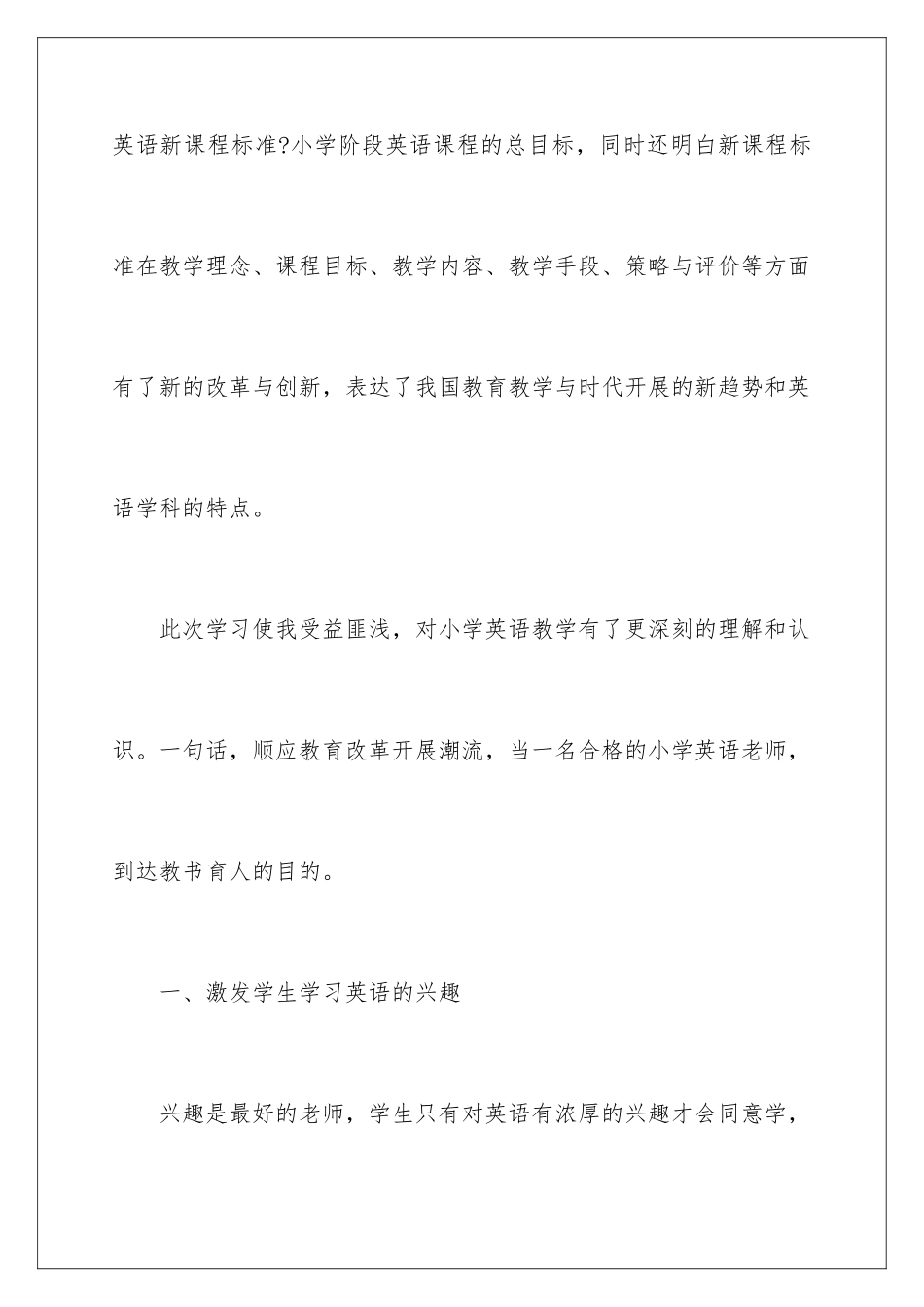 英语新课程标准?小学阶段英语课程的总目标，同时还明白新课程标准在教学理念、课程目标、教学内容、教学手段、策略与评价等方面有了新的改革与创新，表达了我国教育教学与时代开展的新趋势和英语学科的特点。

此次学习使我受益匪浅，对小学英语教学有了更深刻的理解和认识。一句话，顺应教育改革开展潮流，当一名合格的小学英语老师，到达教书育人的目的。

一、激发学生学习英语的兴趣

兴趣是最好的老师，学生只有对英语有浓厚的兴趣才会同意学，